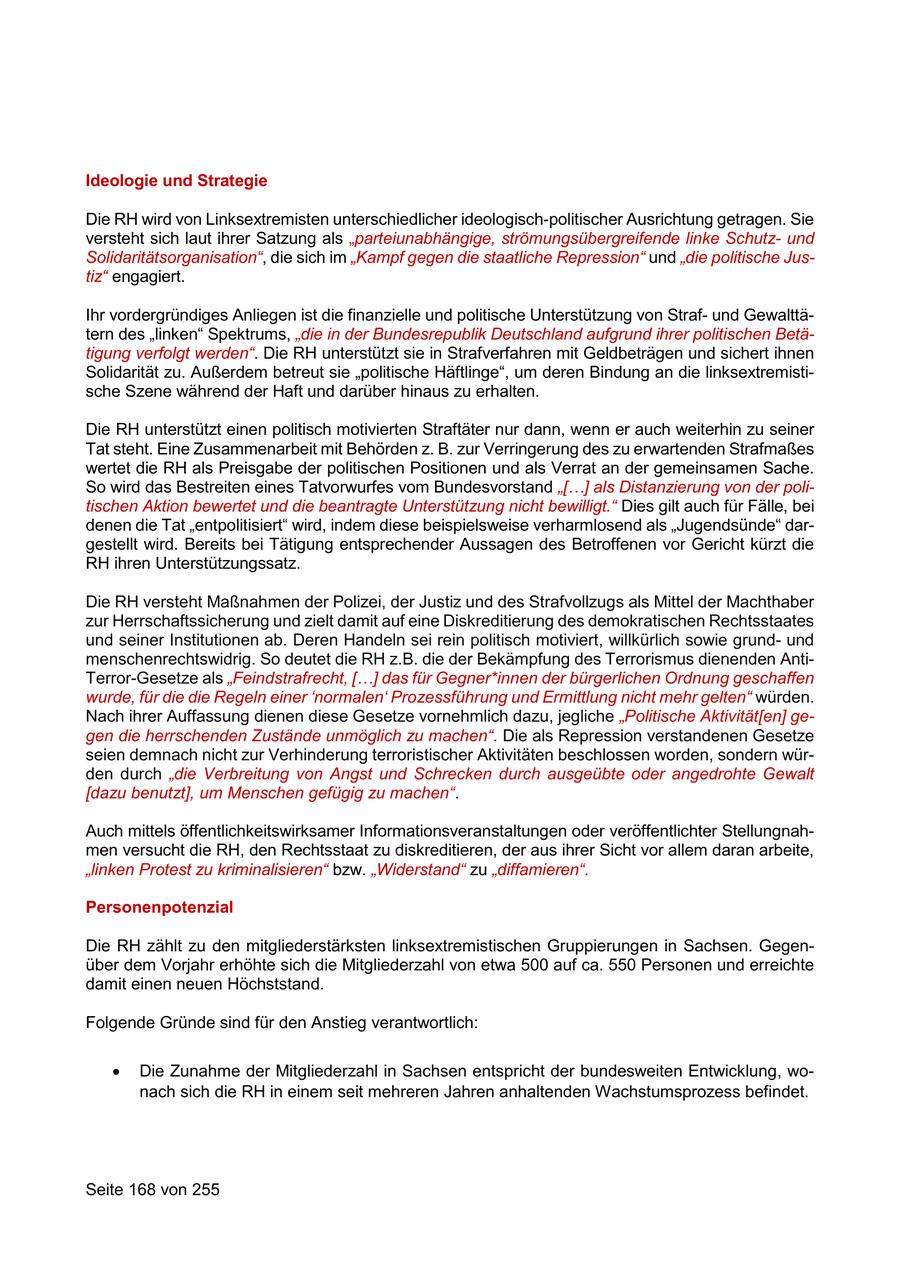 Ideologie und Strategie

Die RH wird von Linksextremisten unterschiedlicher ideologisch-politischer Ausrichtung getragen. Sie versteht sich laut ihrer Satzung als „parteiunabhängige, strömungsübergreifende linke Schutz- und Solidaritätsorganisation“, die sich im „Kampf gegen die staatliche Repression“ und „die politische Justiz“ engagiert.

Ihr vordergründiges Anliegen ist die finanzielle und politische Unterstützung von Straf- und Gewalttätern des „linken“ Spektrums, „die in der Bundesrepublik Deutschland aufgrund ihrer politischen Betätigung verfolgt werden“. Die RH unterstützt sie in Strafverfahren mit Geldbeträgen und sichert ihnen Solidarität zu. Außerdem betreut sie „politische Häftlinge“, um deren Bindung an die linksextremistische Szene während der Haft und darüber hinaus zu erhalten.

Die RH unterstützt einen politisch motivierten Straftäter nur dann, wenn er auch weiterhin zu seiner Tat steht. Eine Zusammenarbeit mit Behörden z. B. zur Verringerung des zu erwartenden Strafmaßes wertet die RH als Preisgabe der politischen Positionen und als Verrat an der gemeinsamen Sache. So wird das Bestreiten eines Tatvorwurfes vom Bundesvorstand „[…] als Distanzierung von der politischen Aktion bewertet und die beantragte Unterstützung nicht bewilligt.“ Dies gilt auch für Fälle, bei denen die Tat „entpolitisiert“ wird, indem diese beispielsweise verharmlosend als „Jugendsünde“ dargestellt wird. Bereits bei Tätigung entsprechender Aussagen des Betroffenen vor Gericht kürzt die RH ihren Unterstützungssatz.

Die RH versteht Maßnahmen der Polizei, der Justiz und des Strafvollzugs als Mittel der Machthaber zur Herrschaftssicherung und zielt damit auf eine Diskreditierung des demokratischen Rechtsstaates und seiner Institutionen ab. Deren Handeln sei rein politisch motiviert, willkürlich sowie grund- und menschenrechtswidrig. So deutet die RH z.B. die der Bekämpfung des Terrorismus dienenden Anti-Terror-Gesetze als „Feindstrafrecht, […] das für Gegner*innen der bürgerlichen Ordnung geschaffen wurde, für die die Regeln einer ‘normalen‘ Prozessführung und Ermittlung nicht mehr gelten“ würden. Nach ihrer Auffassung dienen diese Gesetze vornehmlich dazu, jegliche „Politische Aktivität[en] gegen die herrschenden Zustände unmöglich zu machen“. Die als Repression verstandenen Gesetze seien demnach nicht zur Verhinderung terroristischer Aktivitäten beschlossen worden, sondern würden durch „die Verbreitung von Angst und Schrecken durch ausgeübte oder angedrohte Gewalt [dazu benutzt], um Menschen gefügig zu machen“.

Auch mittels öffentlichkeitswirksamer Informationsveranstaltungen oder veröffentlichter Stellungnahmen versucht die RH, den Rechtsstaat zu diskreditieren, der aus ihrer Sicht vor allem daran arbeite, „linken Protest zu kriminalisieren“ bzw. „Widerstand“ zu „diffamieren“.

Personenpotenzial

Die RH zählt zu den mitgliederstärksten linksextremistischen Gruppierungen in Sachsen. Gegenüber dem Vorjahr erhöhte sich die Mitgliederzahl von etwa 500 auf ca. 550 Personen und erreichte damit einen neuen Höchststand.

Folgende Gründe sind für den Anstieg verantwortlich:

• Die Zunahme der Mitgliederzahl in Sachsen entspricht der bundesweiten Entwicklung, wonach sich die RH in einem seit mehreren Jahren anhaltenden Wachstumsprozess befindet.

Seite 168 von 255